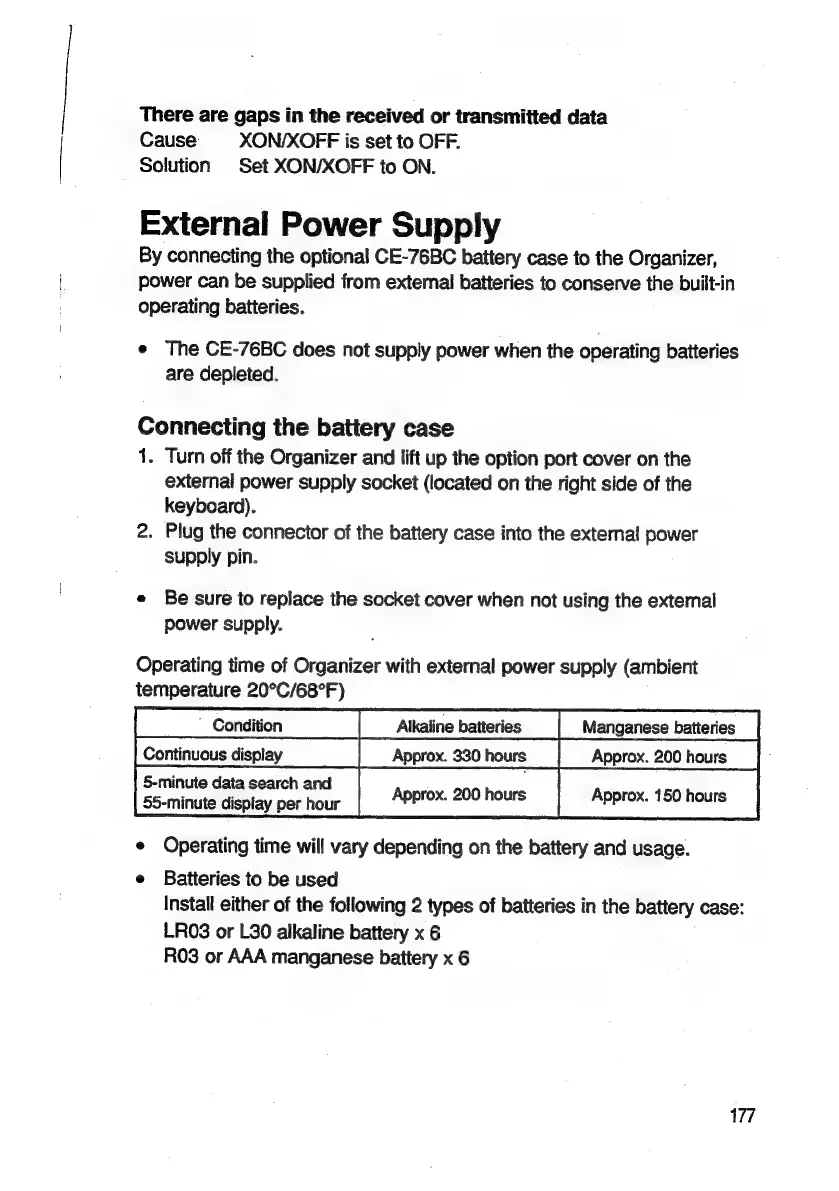 There are gaps in the received or transmitted data
Cause XON/XOFF is set to OFF.
Solution Set XON/XOFF to ON.

External Power Supply

By connecting the optional CE-76BC battery case to the Organizer, power can be supplied from external batteries to conserve the built-in operating batteries.

• The CE-76BC does not supply power when the operating batteries are depleted.

Connecting the battery case

1. Turn off the Organizer and lift up the option port cover on the external power supply socket (located on the right side of the keyboard).
2. Plug the connector of the battery case into the external power supply pin.

• Be sure to replace the socket cover when not using the external power supply.

Operating time of Organizer with external power supply (ambient temperature 20°C/68°F)

| Condition | Alkaline batteries | Manganese batteries |
|---|---|---|
| Continuous display | Approx. 330 hours | Approx. 200 hours |
| 5-minute data search and 55-minute display per hour | Approx. 200 hours | Approx. 150 hours |

• Operating time will vary depending on the battery and usage.
• Batteries to be used
Install either of the following 2 types of batteries in the battery case:
LR03 or L30 alkaline battery x 6
R03 or AAA manganese battery x 6

177